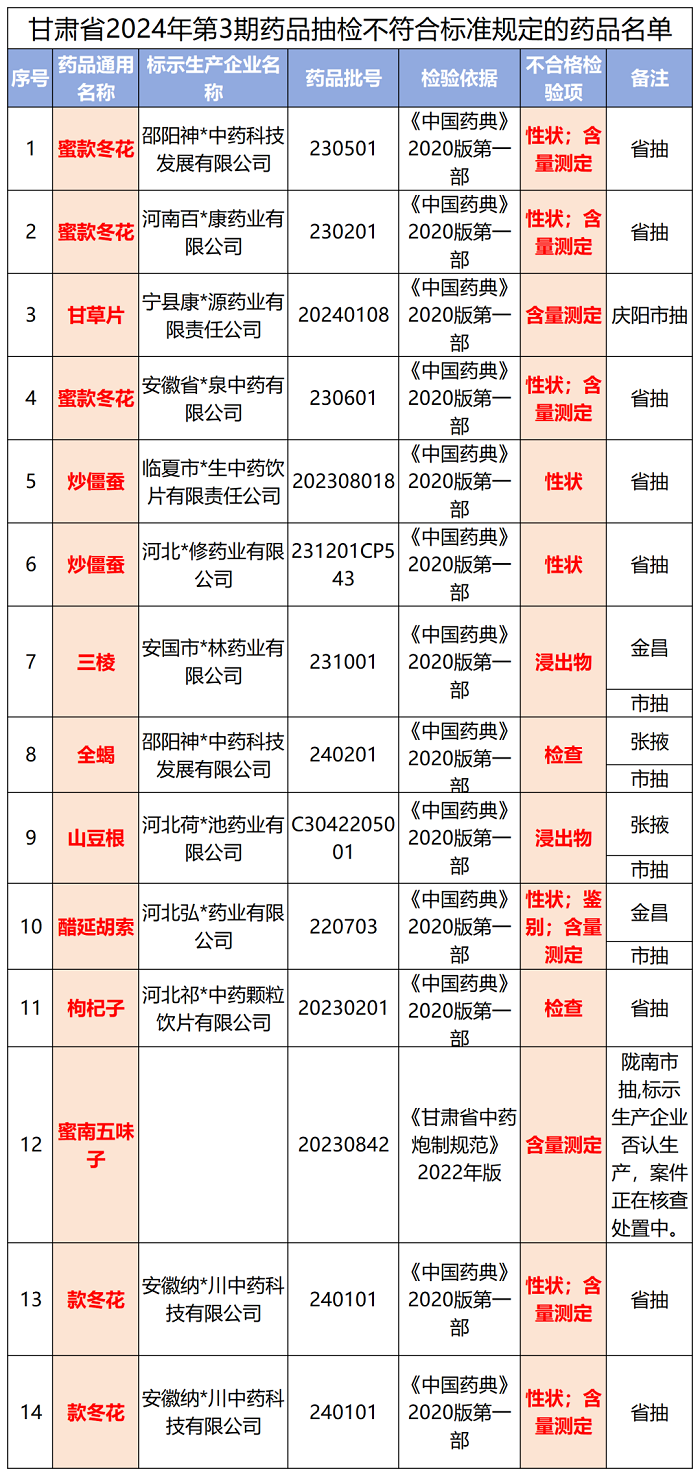 甘肃省2024年第3期药品抽检不符合标准规定的药品名单

| 序号 | 药品通用名称 | 标示生产企业名称 | 药品批号 | 检验依据 | 不合格检验项 | 备注 |
|---|---|---|---|---|---|---|
| 1 | 蜜款冬花 | 邵阳神*中药科技发展有限公司 | 230501 | 《中国药典》2020版第一部 | 性状；含量测定 | 省抽 |
| 2 | 蜜款冬花 | 河南百*康药业有限公司 | 230201 | 《中国药典》2020版第一部 | 性状；含量测定 | 省抽 |
| 3 | 甘草片 | 宁县康*源药业有限责任公司 | 20240108 | 《中国药典》2020版第一部 | 含量测定 | 庆阳市抽 |
| 4 | 蜜款冬花 | 安徽省*泉中药有限公司 | 230601 | 《中国药典》2020版第一部 | 性状；含量测定 | 省抽 |
| 5 | 炒僵蚕 | 临夏市*生中药饮片有限责任公司 | 202308018 | 《中国药典》2020版第一部 | 性状 | 省抽 |
| 6 | 炒僵蚕 | 河北*修药业有限公司 | 231201CP543 | 《中国药典》2020版第一部 | 性状 | 省抽 |
| 7 | 三棱 | 安国市*林药业有限公司 | 231001 | 《中国药典》2020版第一部 | 浸出物 | 金昌市抽 |
| 8 | 全蝎 | 邵阳神*中药科技发展有限公司 | 240201 | 《中国药典》2020版第一部 | 检查 | 张掖市抽 |
| 9 | 山豆根 | 河北荷*池药业有限公司 | C3042205001 | 《中国药典》2020版第一部 | 浸出物 | 张掖市抽 |
| 10 | 醋延胡索 | 河北弘*药业有限公司 | 220703 | 《中国药典》2020版第一部 | 性状；鉴别；含量测定 | 金昌市抽 |
| 11 | 枸杞子 | 河北祁*中药颗粒饮片有限公司 | 20230201 | 《中国药典》2020版第一部 | 检查 | 省抽 |
| 12 | 蜜南五味子 | | 20230842 | 《甘肃省中药炮制规范》2022年版 | 含量测定 | 陇南市抽,标示生产企业否认生产，案件正在核查处置中。 |
| 13 | 款冬花 | 安徽纳*川中药科技有限公司 | 240101 | 《中国药典》2020版第一部 | 性状；含量测定 | 省抽 |
| 14 | 款冬花 | 安徽纳*川中药科技有限公司 | 240101 | 《中国药典》2020版第一部 | 性状；含量测定 | 省抽 |